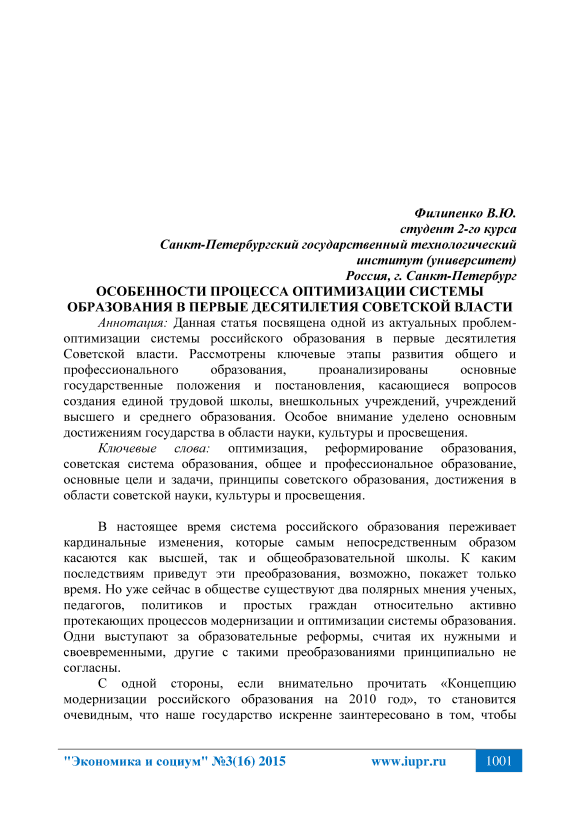 Филипенко В.Ю.
студент 2-го курса
Санкт-Петербургский государственный технологический институт (университет)
Россия, г. Санкт-Петербург

ОСОБЕННОСТИ ПРОЦЕССА ОПТИМИЗАЦИИ СИСТЕМЫ ОБРАЗОВАНИЯ В ПЕРВЫЕ ДЕСЯТИЛЕТИЯ СОВЕТСКОЙ ВЛАСТИ

Аннотация: Данная статья посвящена одной из актуальных проблем-оптимизации системы российского образования в первые десятилетия Советской власти. Рассмотрены ключевые этапы развития общего и профессионального образования, проанализированы основные государственные положения и постановления, касающиеся вопросов создания единой трудовой школы, внешкольных учреждений, учреждений высшего и среднего образования. Особое внимание уделено основным достижениям государства в области науки, культуры и просвещения.

Ключевые слова: оптимизация, реформирование образования, советская система образования, общее и профессиональное образование, основные цели и задачи, принципы советского образования, достижения в области советской науки, культуры и просвещения.

В настоящее время система российского образования переживает кардинальные изменения, которые самым непосредственным образом касаются как высшей, так и общеобразовательной школы. К каким последствиям приведут эти преобразования, возможно, покажет только время. Но уже сейчас в обществе существуют два полярных мнения ученых, педагогов, политиков и простых граждан относительно активно протекающих процессов модернизации и оптимизации системы образования. Одни выступают за образовательные реформы, считая их нужными и своевременными, другие с такими преобразованиями принципиально не согласны.

С одной стороны, если внимательно прочитать «Концепцию модернизации российского образования на 2010 год», то становится очевидным, что наше государство искренне заинтересовано в том, чтобы

"Экономика и социум" №3(16) 2015 www.iupr.ru 1001